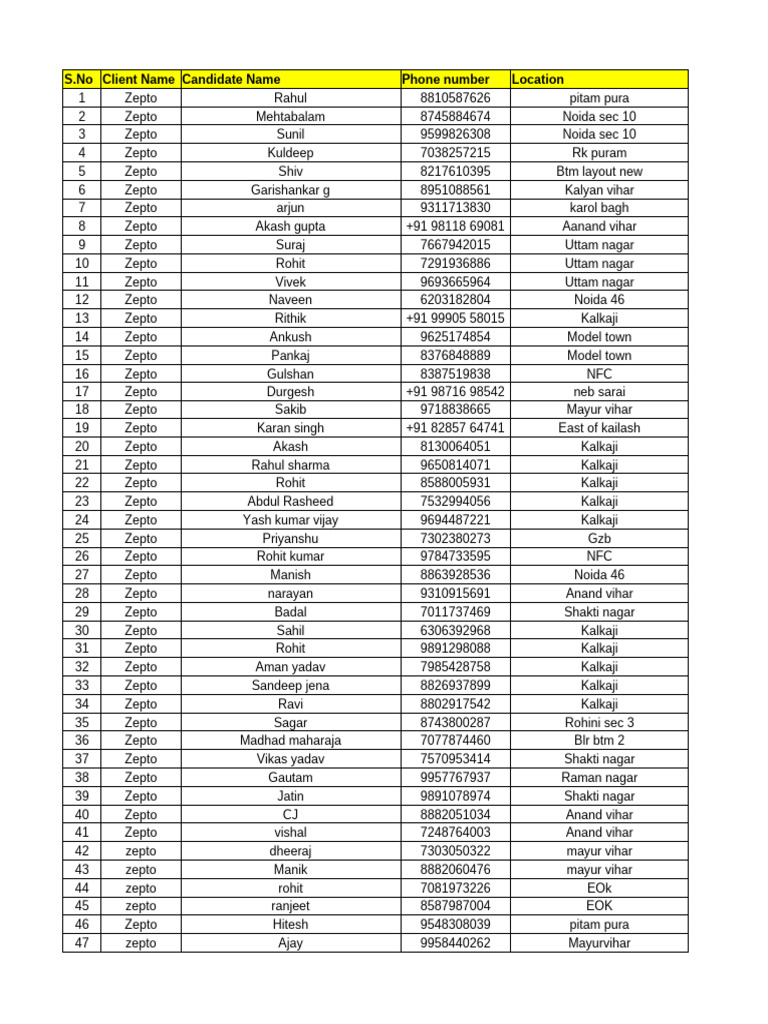 | S.No | Client Name | Candidate Name | Phone number | Location |
|---|---|---|---|---|
| 1 | Zepto | Rahul | 8810587626 | pitam pura |
| 2 | Zepto | Mehtabalam | 8745884674 | Noida sec 10 |
| 3 | Zepto | Sunil | 9599826308 | Noida sec 10 |
| 4 | Zepto | Kuldeep | 7038257215 | Rk puram |
| 5 | Zepto | Shiv | 8217610395 | Btm layout new |
| 6 | Zepto | Garishankar g | 8951088561 | Kalyan vihar |
| 7 | Zepto | arjun | 9311713830 | karol bagh |
| 8 | Zepto | Akash gupta | +91 98118 69081 | Aanand vihar |
| 9 | Zepto | Suraj | 7667942015 | Uttam nagar |
| 10 | Zepto | Rohit | 7291936886 | Uttam nagar |
| 11 | Zepto | Vivek | 9693665964 | Uttam nagar |
| 12 | Zepto | Naveen | 6203182804 | Noida 46 |
| 13 | Zepto | Rithik | +91 99905 58015 | Kalkaji |
| 14 | Zepto | Ankush | 9625174854 | Model town |
| 15 | Zepto | Pankaj | 8376848889 | Model town |
| 16 | Zepto | Gulshan | 8387519838 | NFC |
| 17 | Zepto | Durgesh | +91 98716 98542 | neb sarai |
| 18 | Zepto | Sakib | 9718838665 | Mayur vihar |
| 19 | Zepto | Karan singh | +91 82857 64741 | East of kailash |
| 20 | Zepto | Akash | 8130064051 | Kalkaji |
| 21 | Zepto | Rahul sharma | 9650814071 | Kalkaji |
| 22 | Zepto | Rohit | 8588005931 | Kalkaji |
| 23 | Zepto | Abdul Rasheed | 7532994056 | Kalkaji |
| 24 | Zepto | Yash kumar vijay | 9694487221 | Kalkaji |
| 25 | Zepto | Priyanshu | 7302380273 | Gzb |
| 26 | Zepto | Rohit kumar | 9784733595 | NFC |
| 27 | Zepto | Manish | 8863928536 | Noida 46 |
| 28 | Zepto | narayan | 9310915691 | Anand vihar |
| 29 | Zepto | Badal | 7011737469 | Shakti nagar |
| 30 | Zepto | Sahil | 6306392968 | Kalkaji |
| 31 | Zepto | Rohit | 9891298088 | Kalkaji |
| 32 | Zepto | Aman yadav | 7985428758 | Kalkaji |
| 33 | Zepto | Sandeep jena | 8826937899 | Kalkaji |
| 34 | Zepto | Ravi | 8802917542 | Kalkaji |
| 35 | Zepto | Sagar | 8743800287 | Rohini sec 3 |
| 36 | Zepto | Madhad maharaja | 7077874460 | Blr btm 2 |
| 37 | Zepto | Vikas yadav | 7570953414 | Shakti nagar |
| 38 | Zepto | Gautam | 9957767937 | Raman nagar |
| 39 | Zepto | Jatin | 9891078974 | Shakti nagar |
| 40 | Zepto | CJ | 8882051034 | Anand vihar |
| 41 | Zepto | vishal | 7248764003 | Anand vihar |
| 42 | zepto | dheeraj | 7303050322 | mayur vihar |
| 43 | zepto | Manik | 8882060476 | mayur vihar |
| 44 | zepto | rohit | 7081973226 | EOk |
| 45 | zepto | ranjeet | 8587987004 | EOK |
| 46 | Zepto | Hitesh | 9548308039 | pitam pura |
| 47 | zepto | Ajay | 9958440262 | Mayurvihar |